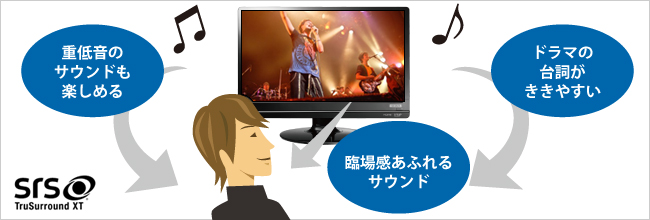 重低音の
サウンドも
楽しめる

ドラマの
台詞が
ききやすい

臨場感あふれる
サウンド

srs
TruSurround XT